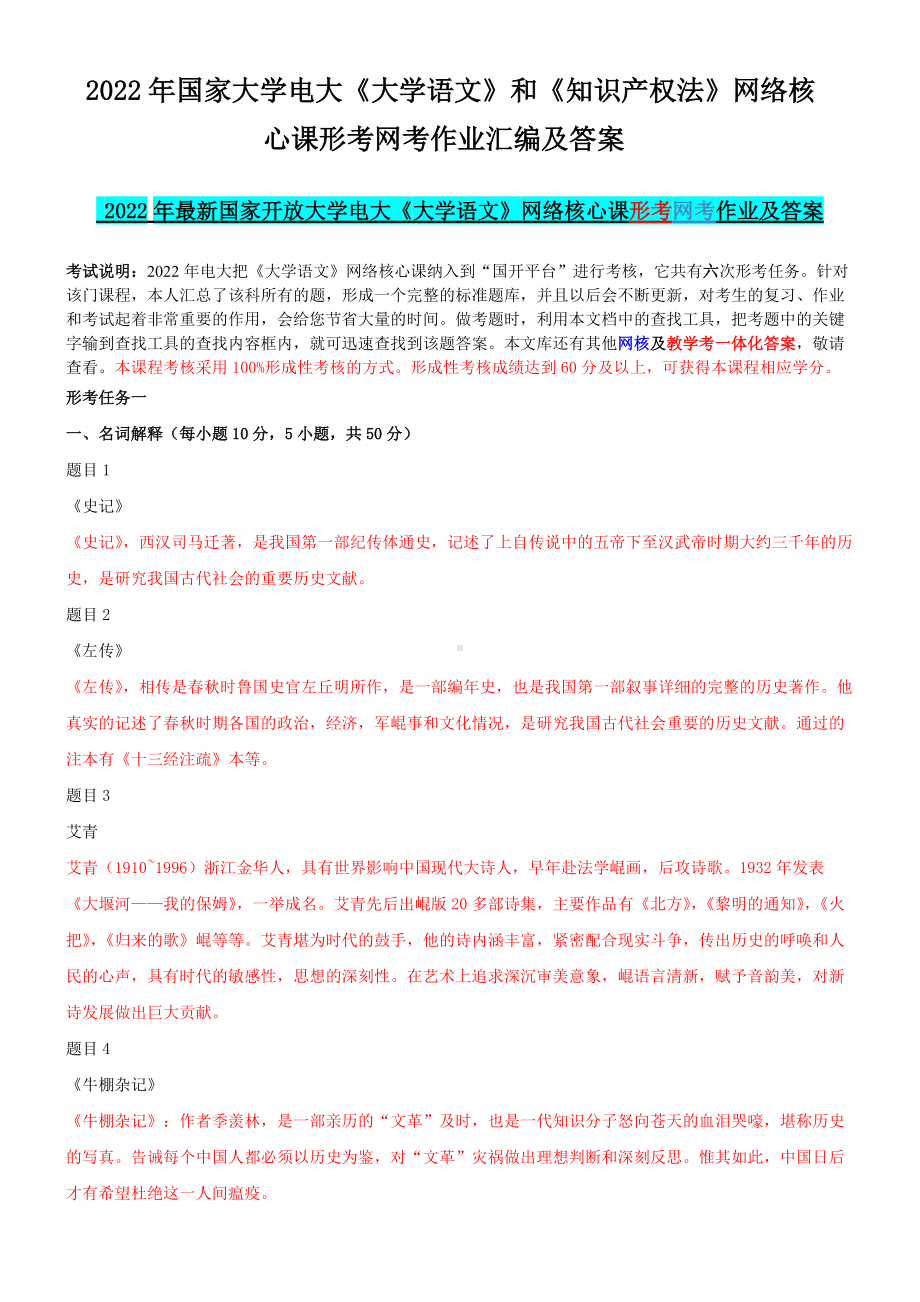 2022 年国家大学电大《大学语文》和《知识产权法》网络核心课形考网考作业汇编及答案

2022 年最新国家开放大学电大《大学语文》网络核心课形考网考作业及答案

考试说明：2022 年电大把《大学语文》网络核心课纳入到“国开平台”进行考核，它共有六次形考任务。针对该门课程，本人汇总了该科所有的题，形成一个完整的标准题库，并且以后会不断更新，对考生的复习、作业和考试起着非常重要的作用，会给您节省大量的时间。做考题时，利用本文档中的查找工具，把考题中的关键字输到查找工具的查找内容框内，就可迅速查找到该题答案。本文库还有其他网核及教学考一体化答案，敬请查看。本课程考核采用 100%形成性考核的方式。形成性考核成绩达到 60 分及以上，可获得本课程相应学分。

形考任务一

一、名词解释（每小题 10 分，5 小题，共 50 分）

题目 1

《史记》

《史记》，西汉司马迁著，是我国第一部纪传体通史，记述了上自传说中的五帝下至汉武帝时期大约三千年的历史，是研究我国古代社会的重要历史文献。

题目 2

《左传》

《左传》，相传是春秋时鲁国史官左丘明所作，是一部编年史，也是我国第一部叙事详细的完整的历史著作。他真实的记述了春秋时期各国的政治，经济，军崐事和文化情况，是研究我国古代社会重要的历史文献。通过的注本有《十三经注疏》本等。

题目 3

艾青

艾青（1910~1996）浙江金华人，具有世界影响中国现代大诗人，早年赴法学崐画，后攻诗歌。1932 年发表《大堰河——我的保姆》，一举成名。艾青先后出崐版 20 多部诗集，主要作品有《北方》，《黎明的通知》，《火把》，《归来的歌》崐等等。艾青堪为时代的鼓手，他的诗内涵丰富，紧密配合现实斗争，传出历史的呼唤和人民的心声，具有时代的敏感性，思想的深刻性。在艺术上追求深沉审美意象，崐语言清新，赋予音韵美，对新诗发展做出巨大贡献。

题目 4

《牛棚杂记》

《牛棚杂记》：作者季羡林，是一部亲历的“文革”及时，也是一代知识分子怒向苍天的血泪哭嚎，堪称历史的写真。告诫每个中国人都必须以历史为鉴，对“文革”灾祸做出理想判断和深刻反思。惟其如此，中国日后才有希望杜绝这一人间瘟疫。